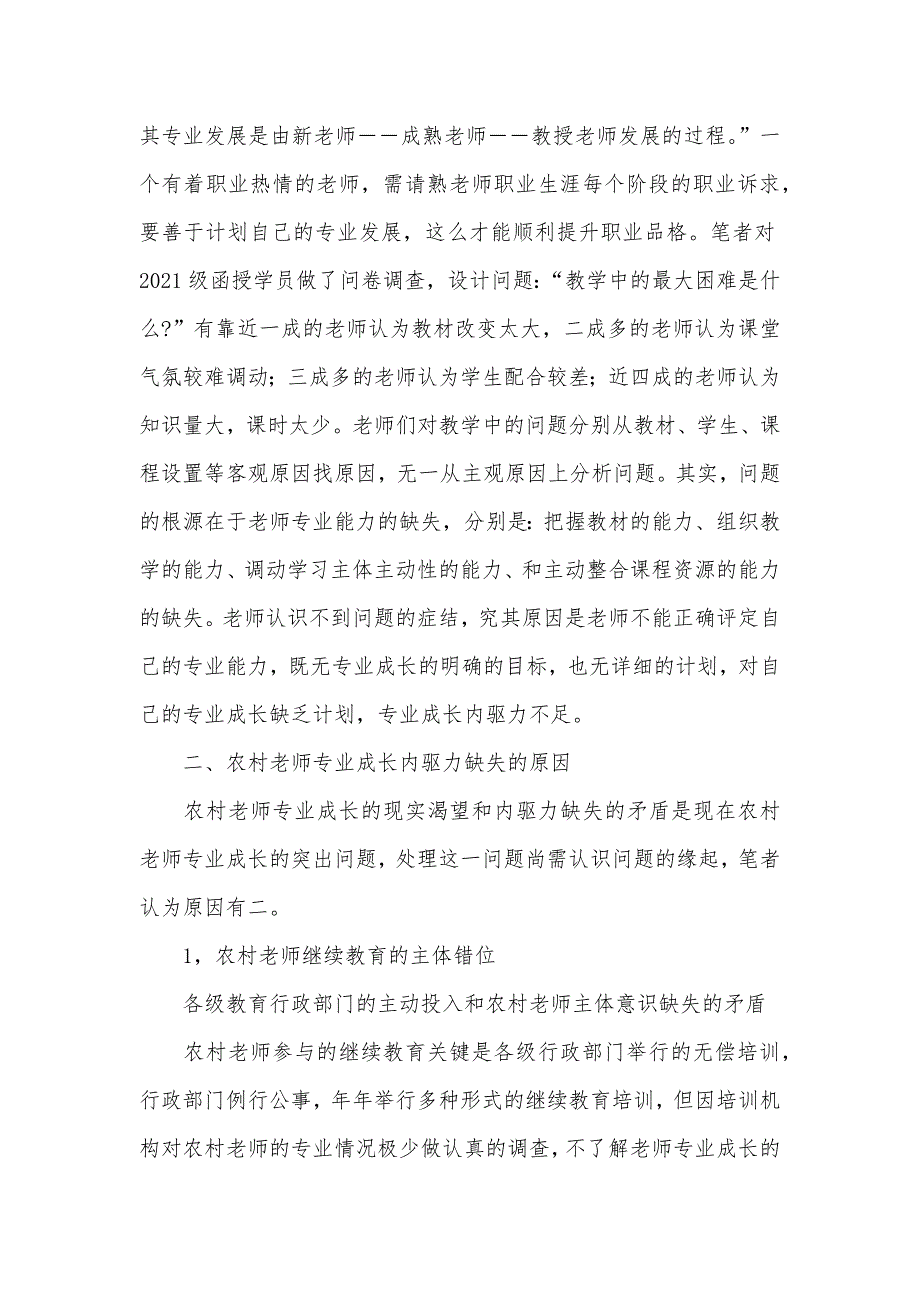 其专业发展是由新老师——成熟老师——教授老师发展的过程。”一个有着职业热情的老师，需请熟老师职业生涯每个阶段的职业诉求，要善于计划自己的专业发展，这么才能顺利提升职业品格。笔者对2021级函授学员做了问卷调查，设计问题：“教学中的最大困难是什么?”有靠近一成的老师认为教材改变太大，二成多的老师认为课堂气氛较难调动；三成多的老师认为学生配合较差；近四成的老师认为知识量大，课时太少。老师们对教学中的问题分别从教材、学生、课程设置等客观原因找原因，无一从主观原因上分析问题。其实，问题的根源在于老师专业能力的缺失，分别是：把握教材的能力、组织教学的能力、调动学习主体主动性的能力、和主动整合课程资源的能力的缺失。老师认识不到问题的症结，究其原因是老师不能正确评定自己的专业能力，既无专业成长的明确的目标，也无详细的计划，对自己的专业成长缺乏计划，专业成长内驱力不足。

二、农村老师专业成长内驱力缺失的原因

农村老师专业成长的现实渴望和内驱力缺失的矛盾是现在农村老师专业成长的突出问题，处理这一问题尚需认识问题的缘起，笔者认为原因有二。

1，农村老师继续教育的主体错位

各级教育行政部门的主动投入和农村老师主体意识缺失的矛盾

农村老师参与的继续教育关键是各级行政部门举行的无偿培训，行政部门例行公事，年年举行多种形式的继续教育培训，但因培训机构对农村老师的专业情况极少做认真的调查，不了解老师专业成长的